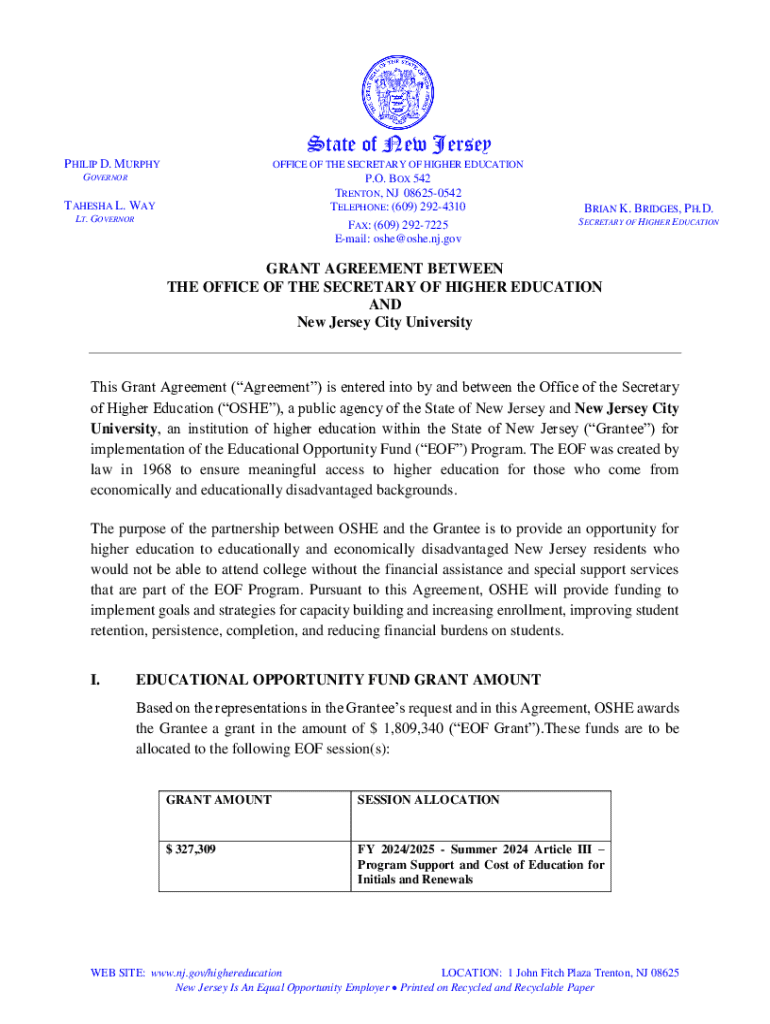 State of New Jersey

PHILIP D. MURPHY
GOVERNOR

TAHESHA L. WAY
LT. GOVERNOR

OFFICE OF THE SECRETARY OF HIGHER EDUCATION
P.O. BOX 542
TRENTON, NJ 08625-0542
TELEPHONE: (609) 292-4310
FAX: (609) 292-7225
E-mail: oshe@oshe.nj.gov

BRIAN K. BRIDGES, PH.D.
SECRETARY OF HIGHER EDUCATION

GRANT AGREEMENT BETWEEN
THE OFFICE OF THE SECRETARY OF HIGHER EDUCATION
AND
New Jersey City University

This Grant Agreement ("Agreement") is entered into by and between the Office of the Secretary of Higher Education ("OSHE"), a public agency of the State of New Jersey and New Jersey City University, an institution of higher education within the State of New Jersey ("Grantee") for implementation of the Educational Opportunity Fund ("EOF") Program. The EOF was created by law in 1968 to ensure meaningful access to higher education for those who come from economically and educationally disadvantaged backgrounds.

The purpose of the partnership between OSHE and the Grantee is to provide an opportunity for higher education to educationally and economically disadvantaged New Jersey residents who would not be able to attend college without the financial assistance and special support services that are part of the EOF Program. Pursuant to this Agreement, OSHE will provide funding to implement goals and strategies for capacity building and increasing enrollment, improving student retention, persistence, completion, and reducing financial burdens on students.

I. EDUCATIONAL OPPORTUNITY FUND GRANT AMOUNT

Based on the representations in the Grantee's request and in this Agreement, OSHE awards the Grantee a grant in the amount of $ 1,809,340 ("EOF Grant").These funds are to be allocated to the following EOF session(s):

| GRANT AMOUNT | SESSION ALLOCATION |
|---|---|
| $ 327,309 | FY 2024/2025 - Summer 2024 Article III – Program Support and Cost of Education for Initials and Renewals |

WEB SITE: www.nj.gov/highereducation LOCATION: 1 John Fitch Plaza Trenton, NJ 08625
New Jersey Is An Equal Opportunity Employer • Printed on Recycled and Recyclable Paper